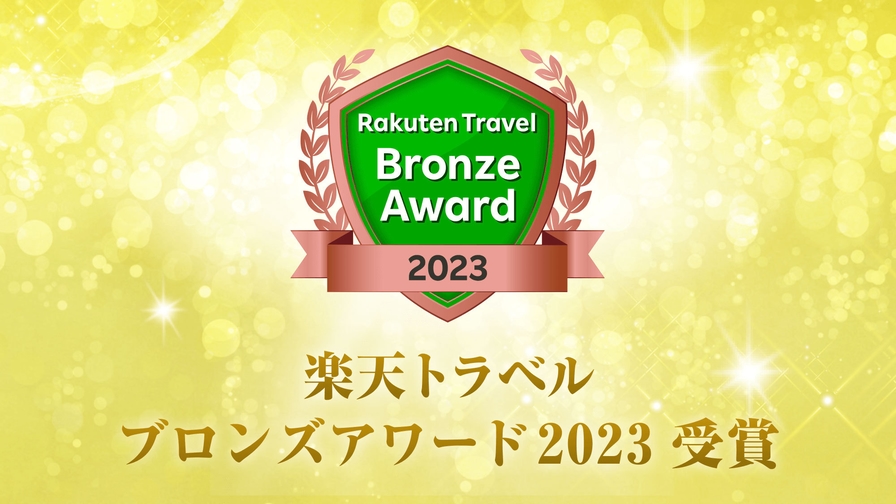 Rakuten Travel
Bronze Award
2023

楽天トラベル
ブロンズアワード2023 受賞